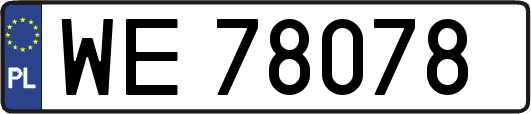 PL
WE 78078